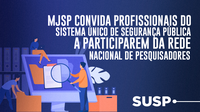 MJSP CONVIDA PROFISSIONAIS DO SISTEMA ÚNICO DE SEGURANÇA PÚBLICA A PARTICIPAREM DA REDE NACIONAL DE PESQUISADORES

SUSP